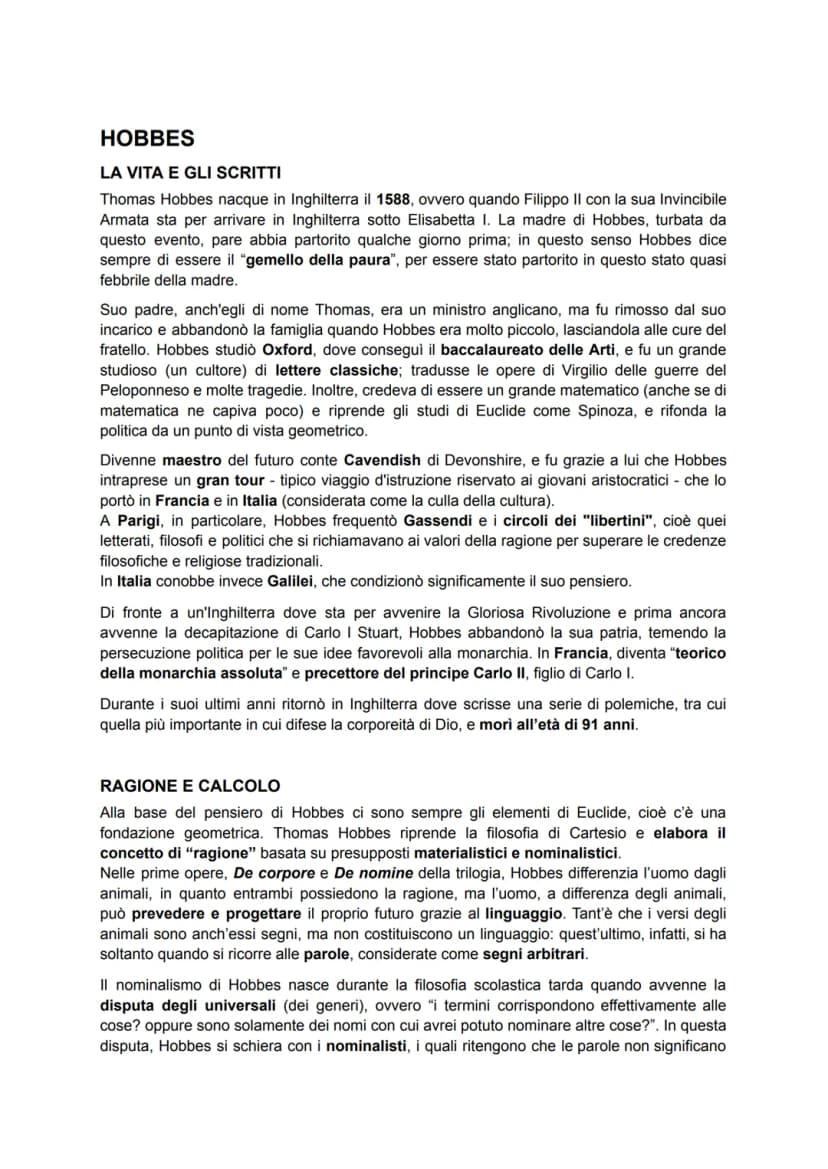 HOBBES

LA VITA E GLI SCRITTI

Thomas Hobbes nacque in Inghilterra il 1588, ovvero quando Filippo II con la sua Invincibile Armata sta per arrivare in Inghilterra sotto Elisabetta I. La madre di Hobbes, turbata da questo evento, pare abbia partorito qualche giorno prima; in questo senso Hobbes dice sempre di essere il "gemello della paura", per essere stato partorito in questo stato quasi febbrile della madre.

Suo padre, anch'egli di nome Thomas, era un ministro anglicano, ma fu rimosso dal suo incarico e abbandonò la famiglia quando Hobbes era molto piccolo, lasciandola alle cure del fratello. Hobbes studiò Oxford, dove conseguì il baccalaureato delle Arti, e fu un grande studioso (un cultore) di lettere classiche; tradusse le opere di Virgilio delle guerre del Peloponneso e molte tragedie. Inoltre, credeva di essere un grande matematico (anche se di matematica ne capiva poco) e riprende gli studi di Euclide come Spinoza, e rifonda la politica da un punto di vista geometrico.

Divenne maestro del futuro conte Cavendish di Devonshire, e fu grazie a lui che Hobbes intraprese un gran tour - tipico viaggio d'istruzione riservato ai giovani aristocratici - che lo portò in Francia e in Italia (considerata come la culla della cultura).
A Parigi, in particolare, Hobbes frequentò Gassendi e i circoli dei "libertini", cioè quei letterati, filosofi e politici che si richiamavano ai valori della ragione per superare le credenze filosofiche e religiose tradizionali.
In Italia conobbe invece Galilei, che condizionò significamente il suo pensiero.

Di fronte a un'Inghilterra dove sta per avvenire la Gloriosa Rivoluzione e prima ancora avvenne la decapitazione di Carlo I Stuart, Hobbes abbandonò la sua patria, temendo la persecuzione politica per le sue idee favorevoli alla monarchia. In Francia, diventa "teorico della monarchia assoluta" e precettore del principe Carlo II, figlio di Carlo I.

Durante i suoi ultimi anni ritornò in Inghilterra dove scrisse una serie di polemiche, tra cui quella più importante in cui difese la corporeità di Dio, e morì all'età di 91 anni.

RAGIONE E CALCOLO

Alla base del pensiero di Hobbes ci sono sempre gli elementi di Euclide, cioè c'è una fondazione geometrica. Thomas Hobbes riprende la filosofia di Cartesio e elabora il concetto di "ragione" basata su presupposti materialistici e nominalistici.
Nelle prime opere, De corpore e De nomine della trilogia, Hobbes differenzia l'uomo dagli animali, in quanto entrambi possiedono la ragione, ma l'uomo, a differenza degli animali, può prevedere e progettare il proprio futuro grazie al linguaggio. Tant'è che i versi degli animali sono anch'essi segni, ma non costituiscono un linguaggio: quest'ultimo, infatti, si ha soltanto quando si ricorre alle parole, considerate come segni arbitrari.

Il nominalismo di Hobbes nasce durante la filosofia scolastica tarda quando avvenne la disputa degli universali (dei generi), ovvero "i termini corrispondono effettivamente alle cose? oppure sono solamente dei nomi con cui avrei potuto nominare altre cose?". In questa disputa, Hobbes si schiera con i nominalisti, i quali ritengono che le parole non significano